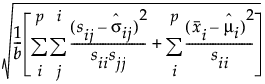 $\sqrt{\frac{1}{b}\left[\sum_{i}^{p}\sum_{j}^{i}\frac{(s_{ij}-\hat{\sigma}_{ij})^2}{s_{ii}s_{jj}}+\sum_{i}^{p}\frac{(\bar{x}_i-\hat{\mu}_i)^2}{s_{ii}}\right]}$